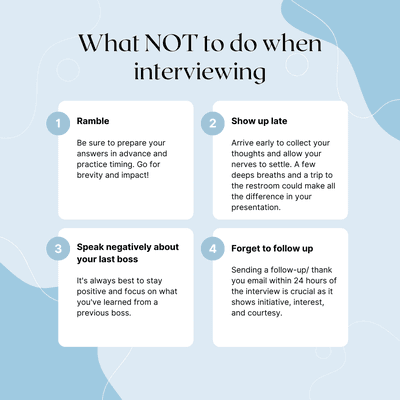 What NOT to do when interviewing

1

Ramble

Be sure to prepare your answers in advance and practice timing. Go for brevity and impact!

2

Show up late

Arrive early to collect your thoughts and allow your nerves to settle. A few deeps breaths and a trip to the restroom could make all the difference in your presentation.

3

Speak negatively about your last boss

It's always best to stay positive and focus on what you've learned from a previous boss.

4

Forget to follow up

Sending a follow-up/ thank you email within 24 hours of the interview is crucial as it shows initiative, interest, and courtesy.